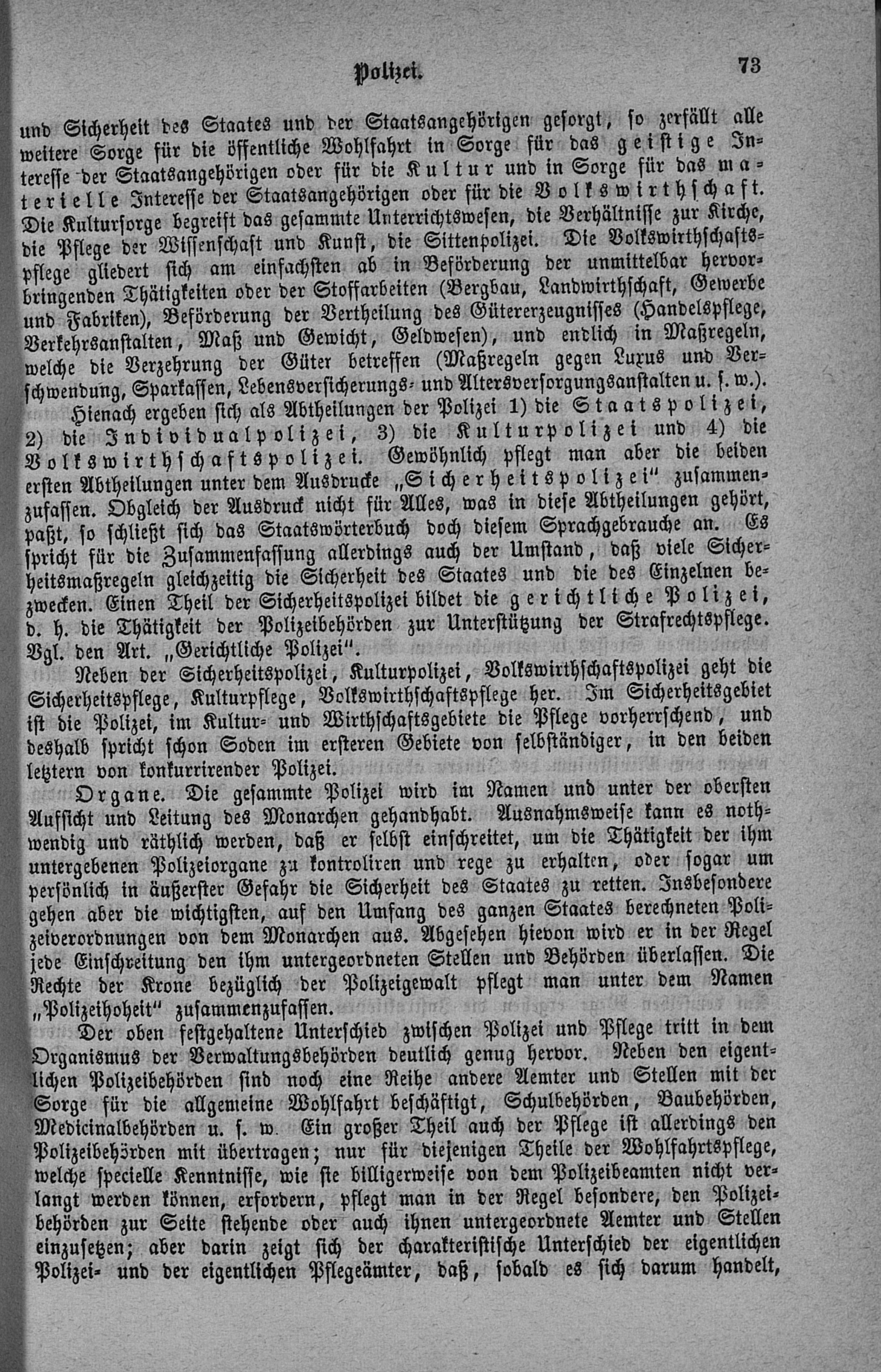 Polizei. 73

und Sicherheit des Staates und der Staatsangehörigen gesorgt, so zerfällt alle weitere Sorge für die öffentliche Wohlfahrt in Sorge für das geistige Interesse der Staatsangehörigen oder für die Kultur und in Sorge für das materielle Interesse der Staatsangehörigen oder für die Volkswirthschaft. Die Kultursorge begreift das gesammte Unterrichtswesen, die Verhältnisse zur Kirche, die Pflege der Wissenschaft und Kunst, die Sittenpolizei. Die Volkswirthschaftspflege gliedert sich am einfachsten ab in Beförderung der unmittelbar hervorbringenden Thätigkeiten oder der Stoffarbeiten (Bergbau, Landwirthschaft, Gewerbe und Fabriken), Beförderung der Vertheilung des Gütererzeugnisses (Handelspflege, Verkehrsanstalten, Maß und Gewicht, Geldwesen), und endlich in Maßregeln, welche die Verzehrung der Güter betreffen (Maßregeln gegen Luxus und Verschwendung, Sparkassen, Lebensversicherungs- und Altersversorgungsanstalten u. s. w.).

Hienach ergeben sich als Abtheilungen der Polizei 1) die Staatspolizei, 2) die Individualpolizei, 3) die Kulturpolizei und 4) die Volkswirthschaftspolizei. Gewöhnlich pflegt man aber die beiden ersten Abtheilungen unter dem Ausdrucke „Sicherheitspolizei" zusammenzufassen. Obgleich der Ausdruck nicht für Alles, was in diese Abtheilungen gehört, paßt, so schließt sich das Staatswörterbuch doch diesem Sprachgebrauche an. Es spricht für die Zusammenfassung allerdings auch der Umstand, daß viele Sicherheitsmaßregeln gleichzeitig die Sicherheit des Staates und die des Einzelnen bezwecken. Einen Theil der Sicherheitspolizei bildet die gerichtliche Polizei, d. h. die Thätigkeit der Polizeibehörden zur Unterstützung der Strafrechtspflege. Vgl. den Art. „Gerichtliche Polizei".

Neben der Sicherheitspolizei, Kulturpolizei, Volkswirthschaftspolizei geht die Sicherheitspflege, Kulturpflege, Volkswirthschaftspflege her. Im Sicherheitsgebiet ist die Polizei, im Kultur- und Wirthschaftsgebiete die Pflege vorherrschend, und deshalb spricht schon Soden im ersteren Gebiete von selbständiger, in den beiden letztern von konkurrirender Polizei.

Organe. Die gesammte Polizei wird im Namen und unter der obersten Aufsicht und Leitung des Monarchen gehandhabt. Ausnahmsweise kann es nothwendig und räthlich werden, daß er selbst einschreitet, um die Thätigkeit der ihm untergebenen Polizeiorgane zu kontroliren und rege zu erhalten, oder sogar um persönlich in äußerster Gefahr die Sicherheit des Staates zu retten. Insbesondere gehen aber die wichtigsten, auf den Umfang des ganzen Staates berechneten Polizeiverordnungen von dem Monarchen aus. Abgesehen hievon wird er in der Regel jede Einschreitung den ihm untergeordneten Stellen und Behörden überlassen. Die Rechte der Krone bezüglich der Polizeigewalt pflegt man unter dem Namen „Polizeihoheit" zusammenzufassen.

Der oben festgehaltene Unterschied zwischen Polizei und Pflege tritt in dem Organismus der Verwaltungsbehörden deutlich genug hervor. Neben den eigentlichen Polizeibehörden sind noch eine Reihe andere Aemter und Stellen mit der Sorge für die allgemeine Wohlfahrt beschäftigt, Schulbehörden, Baubehörden, Medicinalbehörden u. s. w. Ein großer Theil auch der Pflege ist allerdings den Polizeibehörden mit übertragen; nur für diejenigen Theile der Wohlfahrtspflege, welche specielle Kenntnisse, wie sie billigerweise von dem Polizeibeamten nicht verlangt werden können, erfordern, pflegt man in der Regel besondere, den Polizeibehörden zur Seite stehende oder auch ihnen untergeordnete Aemter und Stellen einzusetzen; aber darin zeigt sich der charakteristische Unterschied der eigentlichen Polizei- und der eigentlichen Pflegeämter, daß, sobald es sich darum handelt,